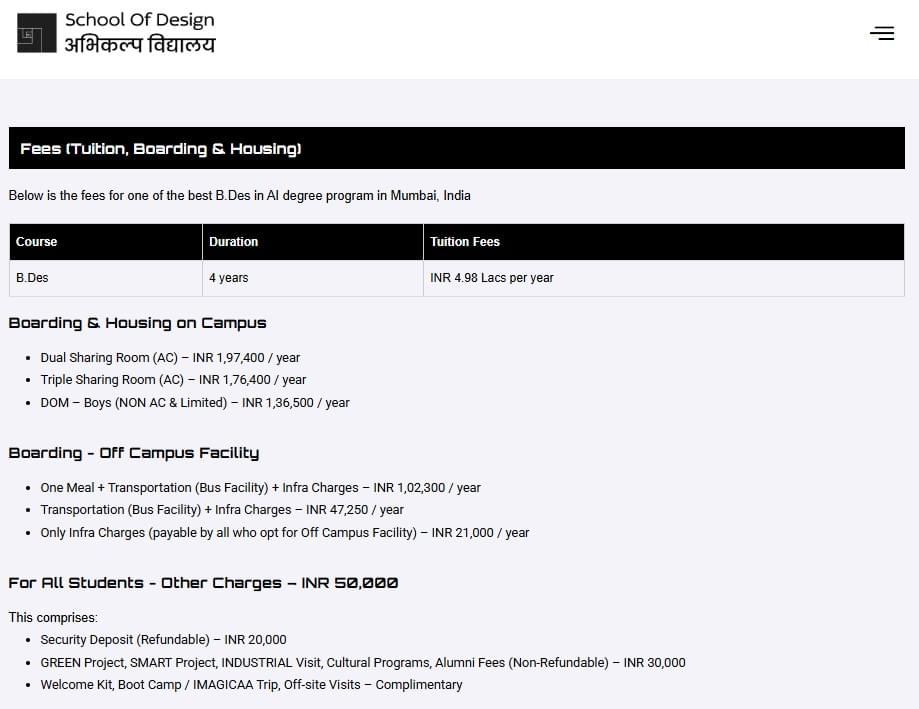 School Of Design
अभिकल्प विद्यालय

Fees (Tuition, Boarding & Housing)

Below is the fees for one of the best B.Des in AI degree program in Mumbai, India

| Course | Duration | Tuition Fees |
|---|---|---|
| B.Des | 4 years | INR 4.98 Lacs per year |

Boarding & Housing on Campus

- Dual Sharing Room (AC) – INR 1,97,400 / year
- Triple Sharing Room (AC) – INR 1,76,400 / year
- DOM – Boys (NON AC & Limited) – INR 1,36,500 / year

Boarding - Off Campus Facility

- One Meal + Transportation (Bus Facility) + Infra Charges – INR 1,02,300 / year
- Transportation (Bus Facility) + Infra Charges – INR 47,250 / year
- Only Infra Charges (payable by all who opt for Off Campus Facility) – INR 21,000 / year

For All Students - Other Charges – INR 50,000

This comprises:
- Security Deposit (Refundable) – INR 20,000
- GREEN Project, SMART Project, INDUSTRIAL Visit, Cultural Programs, Alumni Fees (Non-Refundable) – INR 30,000
- Welcome Kit, Boot Camp / IMAGICAA Trip, Off-site Visits – Complimentary